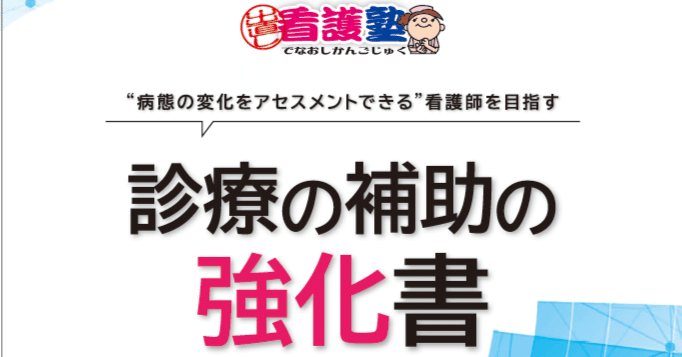 出直し看護塾
でなおしかんごじゅく

“病態の変化をアセスメントできる”看護師を目指す

診療の補助の
強化書